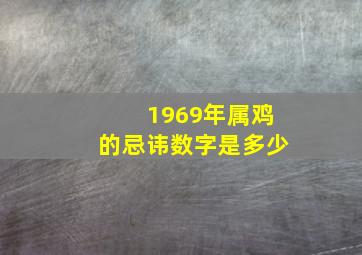 1969年属鸡
的忌讳数字是多少